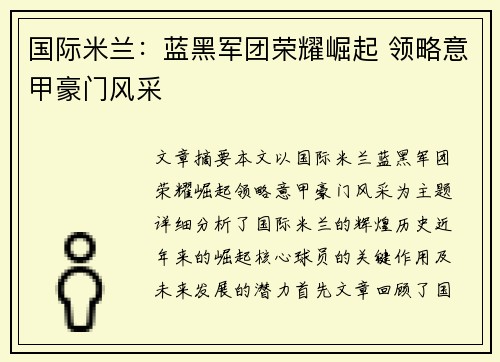 国际米兰：蓝黑军团荣耀崛起 领略意甲豪门风采

文章摘要本文以国际米兰蓝黑军团荣耀崛起领略意甲豪门风采为主题详细分析了国际米兰的辉煌历史近年来的崛起核心球员的关键作用及未来发展的潜力首先文章回顾了国